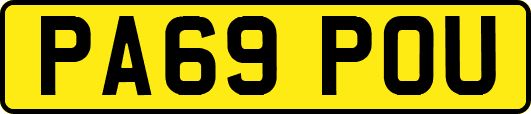 PA69 POU